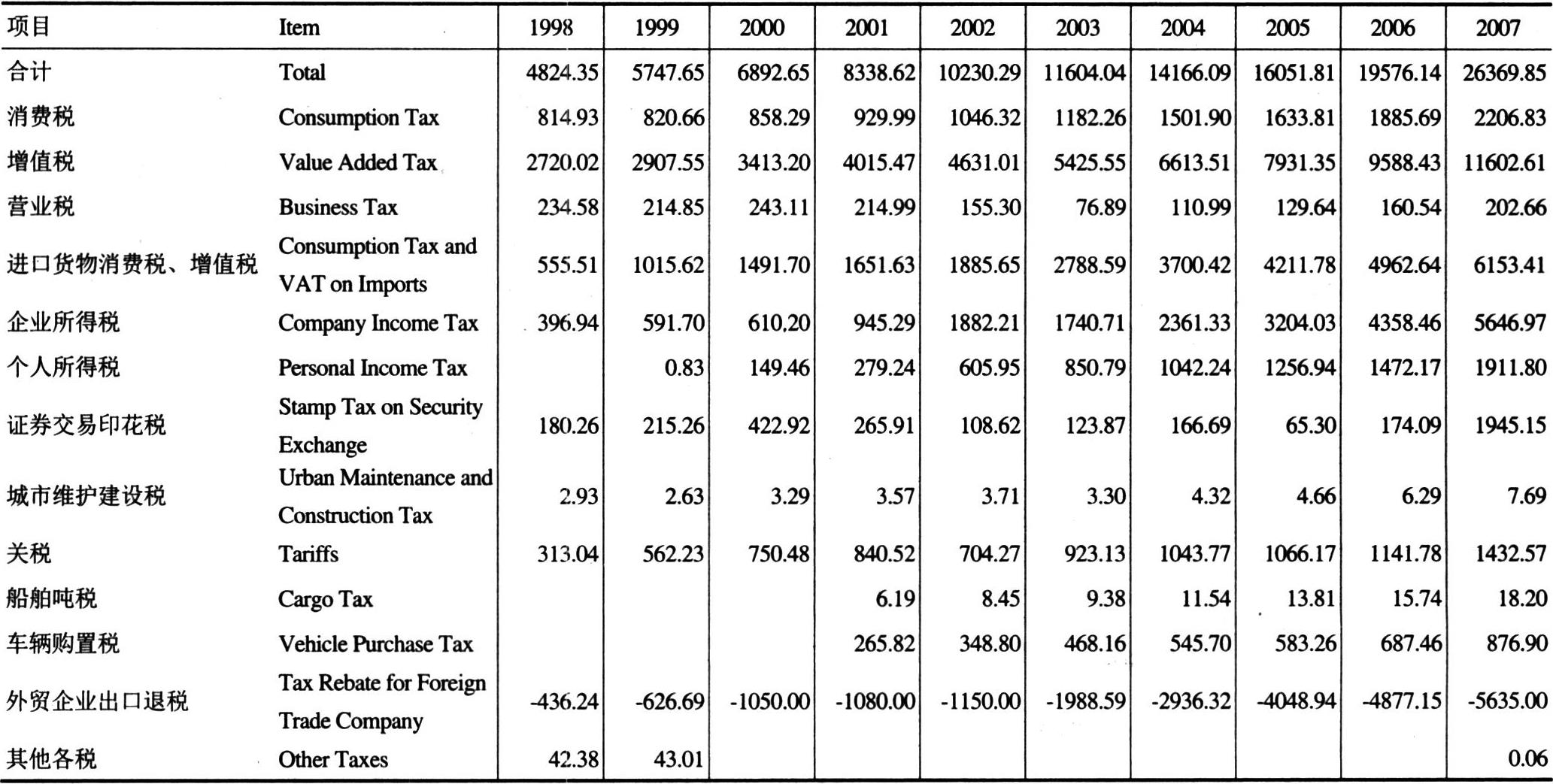 | 项目 | Item | 1998 | 1999 | 2000 | 2001 | 2002 | 2003 | 2004 | 2005 | 2006 | 2007 |
|---|---|---|---|---|---|---|---|---|---|---|---|
| 合计 | Total | 4824.35 | 5747.65 | 6892.65 | 8338.62 | 10230.29 | 11604.04 | 14166.09 | 16051.81 | 19576.14 | 26369.85 |
| 消费税 | Consumption Tax | 814.93 | 820.66 | 858.29 | 929.99 | 1046.32 | 1182.26 | 1501.90 | 1633.81 | 1885.69 | 2206.83 |
| 增值税 | Value Added Tax | 2720.02 | 2907.55 | 3413.20 | 4015.47 | 4631.01 | 5425.55 | 6613.51 | 7931.35 | 9588.43 | 11602.61 |
| 营业税 | Business Tax | 234.58 | 214.85 | 243.11 | 214.99 | 155.30 | 76.89 | 110.99 | 129.64 | 160.54 | 202.66 |
| 进口货物消费税、增值税 | Consumption Tax and VAT on Imports | 555.51 | 1015.62 | 1491.70 | 1651.63 | 1885.65 | 2788.59 | 3700.42 | 4211.78 | 4962.64 | 6153.41 |
| 企业所得税 | Company Income Tax | 396.94 | 591.70 | 610.20 | 945.29 | 1882.21 | 1740.71 | 2361.33 | 3204.03 | 4358.46 | 5646.97 |
| 个人所得税 | Personal Income Tax | | 0.83 | 149.46 | 279.24 | 605.95 | 850.79 | 1042.24 | 1256.94 | 1472.17 | 1911.80 |
| 证券交易印花税 | Stamp Tax on Security Exchange | 180.26 | 215.26 | 422.92 | 265.91 | 108.62 | 123.87 | 166.69 | 65.30 | 174.09 | 1945.15 |
| 城市维护建设税 | Urban Maintenance and Construction Tax | 2.93 | 2.63 | 3.29 | 3.57 | 3.71 | 3.30 | 4.32 | 4.66 | 6.29 | 7.69 |
| 关税 | Tariffs | 313.04 | 562.23 | 750.48 | 840.52 | 704.27 | 923.13 | 1043.77 | 1066.17 | 1141.78 | 1432.57 |
| 船舶吨税 | Cargo Tax | | | | 6.19 | 8.45 | 9.38 | 11.54 | 13.81 | 15.74 | 18.20 |
| 车辆购置税 | Vehicle Purchase Tax | | | | 265.82 | 348.80 | 468.16 | 545.70 | 583.26 | 687.46 | 876.90 |
| 外贸企业出口退税 | Tax Rebate for Foreign Trade Company | -436.24 | -626.69 | -1050.00 | -1080.00 | -1150.00 | -1988.59 | -2936.32 | -4048.94 | -4877.15 | -5635.00 |
| 其他各税 | Other Taxes | 42.38 | 43.01 | | | | | | | | 0.06 |